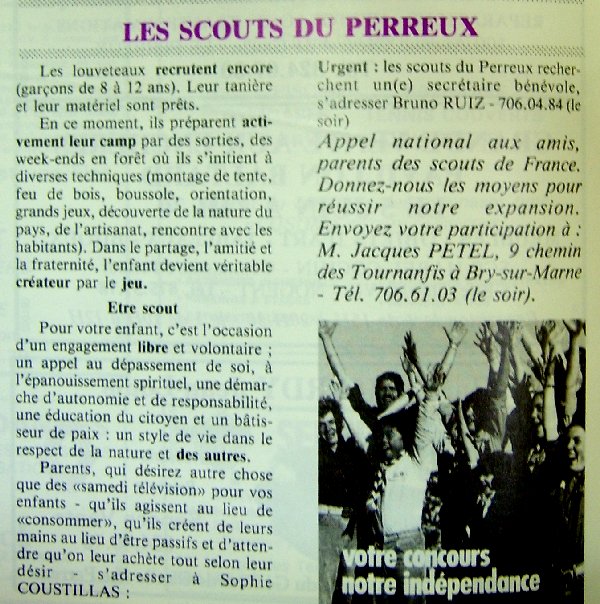 LES SCOUTS DU PERREUX

Les louveteaux recrutent encore (garçons de 8 à 12 ans). Leur tanière et leur matériel sont prêts.

En ce moment, ils préparent activement leur camp par des sorties, des week-ends en forêt où ils s'initient à diverses techniques (montage de tente, feu de bois, boussole, orientation, grands jeux, découverte de la nature du pays, de l'artisanat, rencontre avec les habitants). Dans le partage, l'amitié et la fraternité, l'enfant devient véritable créateur par le jeu.

Etre scout

Pour votre enfant, c'est l'occasion d'un engagement libre et volontaire ; un appel au dépassement de soi, à l'épanouissement spirituel, une démarche d'autonomie et de responsabilité, une éducation du citoyen et un bâtisseur de paix : un style de vie dans le respect de la nature et des autres.

Parents, qui désirez autre chose que des «samedi télévision» pour vos enfants - qu'ils agissent au lieu de «consommer», qu'ils créent de leurs mains au lieu d'être passifs et d'attendre qu'on leur achète tout selon leur désir - s'adresser à Sophie COUSTILLAS :

Urgent : les scouts du Perreux recherchent un(e) secrétaire bénévole, s'adresser Bruno RUIZ - 706.04.84 (le soir)

Appel national aux amis, parents des scouts de France. Donnez-nous les moyens pour réussir notre expansion. Envoyez votre participation à : M. Jacques PETEL, 9 chemin des Tournanfis à Bry-sur-Marne - Tél. 706.61.03 (le soir).

votre concours
notre indépendance